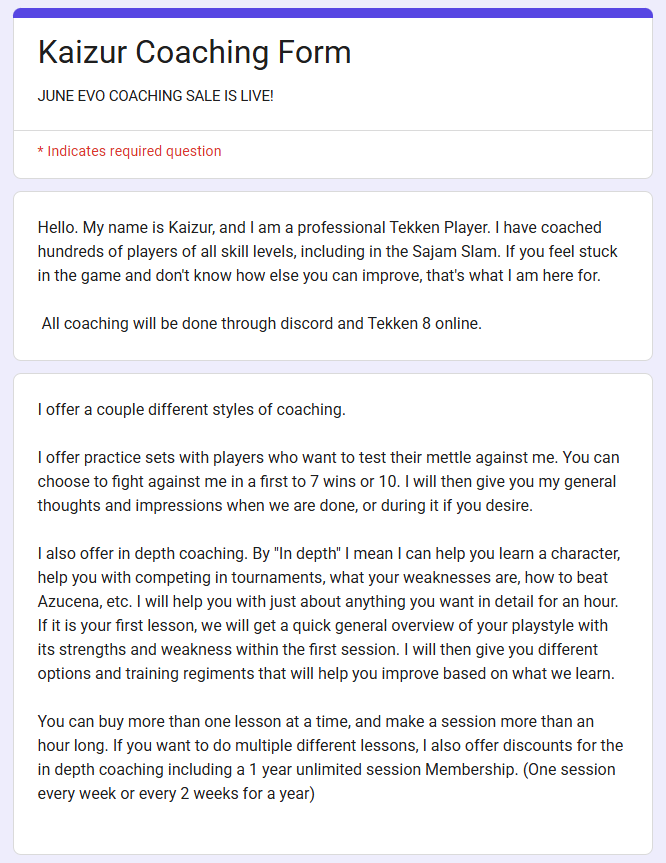 Kaizur Coaching Form

JUNE EVO COACHING SALE IS LIVE!

* Indicates required question

Hello. My name is Kaizur, and I am a professional Tekken Player. I have coached hundreds of players of all skill levels, including in the Sajam Slam. If you feel stuck in the game and don't know how else you can improve, that's what I am here for.

All coaching will be done through discord and Tekken 8 online.

I offer a couple different styles of coaching.

I offer practice sets with players who want to test their mettle against me. You can choose to fight against me in a first to 7 wins or 10. I will then give you my general thoughts and impressions when we are done, or during it if you desire.

I also offer in depth coaching. By "In depth" I mean I can help you learn a character, help you with competing in tournaments, what your weaknesses are, how to beat Azucena, etc. I will help you with just about anything you want in detail for an hour. If it is your first lesson, we will get a quick general overview of your playstyle with its strengths and weakness within the first session. I will then give you different options and training regiments that will help you improve based on what we learn.

You can buy more than one lesson at a time, and make a session more than an hour long. If you want to do multiple different lessons, I also offer discounts for the in depth coaching including a 1 year unlimited session Membership. (One session every week or every 2 weeks for a year)